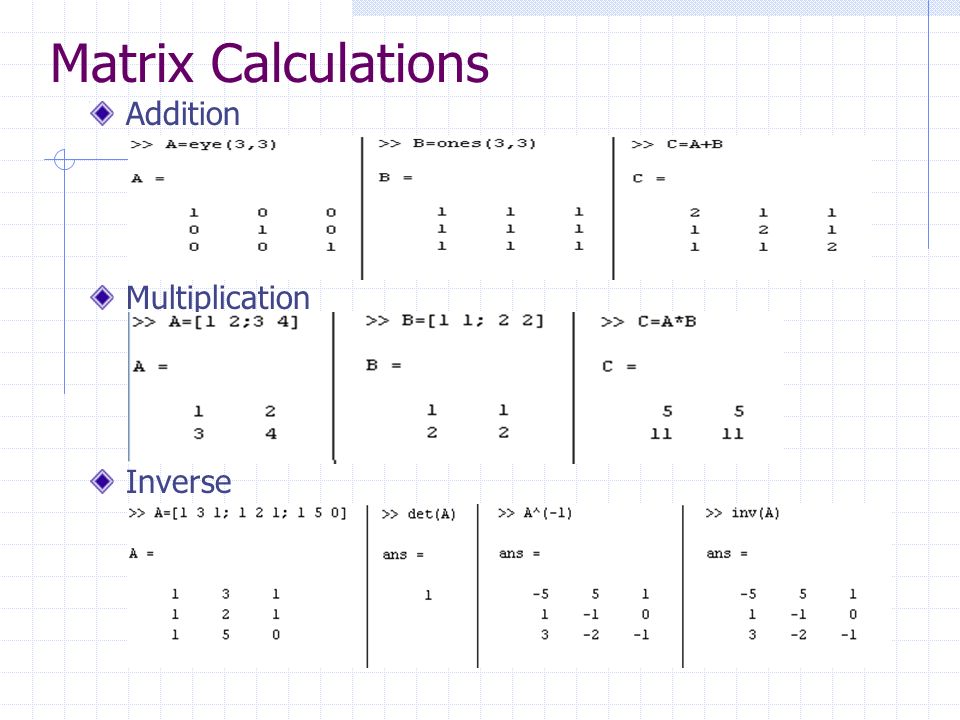 Matrix Calculations

Addition

>> A=eye(3,3)

A =

1 0 0
0 1 0
0 0 1

>> B=ones(3,3)

B =

1 1 1
1 1 1
1 1 1

>> C=A+B

C =

2 1 1
1 2 1
1 1 2

Multiplication

>> A=[1 2;3 4]

A =

1 2
3 4

>> B=[1 1; 2 2]

B =

1 1
2 2

>> C=A*B

C =

5 5
11 11

Inverse

>> A=[1 3 1; 1 2 1; 1 5 0]

A =

1 3 1
1 2 1
1 5 0

>> det(A)

ans =

1

>> A^(-1)

ans =

-5 5 1
1 -1 0
3 -2 -1

>> inv(A)

ans =

-5 5 1
1 -1 0
3 -2 -1